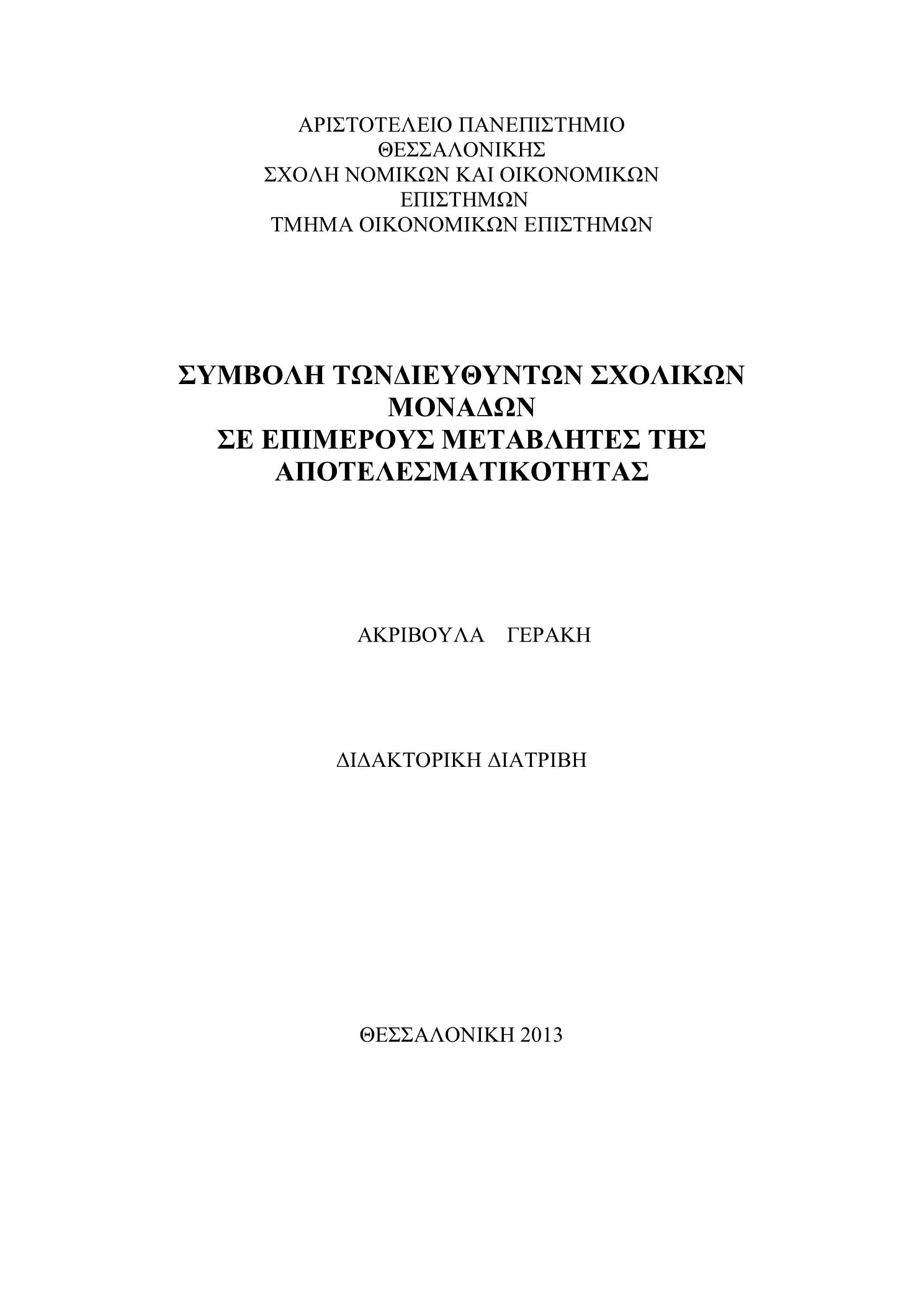 ΑΡΙΣΤΟΤΕΛΕΙΟ ΠΑΝΕΠΙΣΤΗΜΙΟ
ΘΕΣΣΑΛΟΝΙΚΗΣ
ΣΧΟΛΗ ΝΟΜΙΚΩΝ ΚΑΙ ΟΙΚΟΝΟΜΙΚΩΝ
ΕΠΙΣΤΗΜΩΝ
ΤΜΗΜΑ ΟΙΚΟΝΟΜΙΚΩΝ ΕΠΙΣΤΗΜΩΝ

ΣΥΜΒΟΛΗ ΤΩΝΔΙΕΥΘΥΝΤΩΝ ΣΧΟΛΙΚΩΝ
ΜΟΝΑΔΩΝ
ΣΕ ΕΠΙΜΕΡΟΥΣ ΜΕΤΑΒΛΗΤΕΣ ΤΗΣ
ΑΠΟΤΕΛΕΣΜΑΤΙΚΟΤΗΤΑΣ

ΑΚΡΙΒΟΥΛΑ ΓΕΡΑΚΗ

ΔΙΔΑΚΤΟΡΙΚΗ ΔΙΑΤΡΙΒΗ

ΘΕΣΣΑΛΟΝΙΚΗ 2013